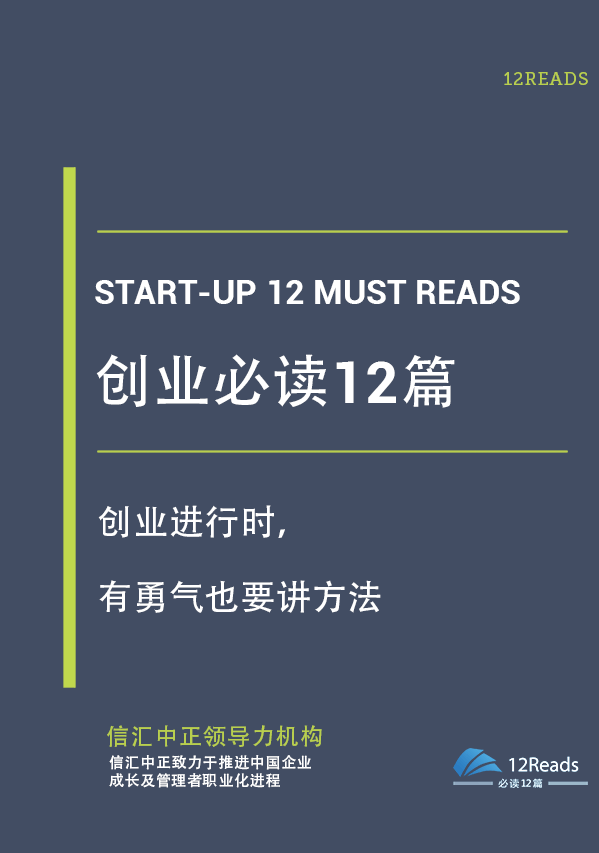 12READS

START-UP 12 MUST READS

创业必读12篇

创业进行时,

有勇气也要讲方法

信汇中正领导力机构

信汇中正致力于推进中国企业成长及管理者职业化进程

12Reads
必读12篇